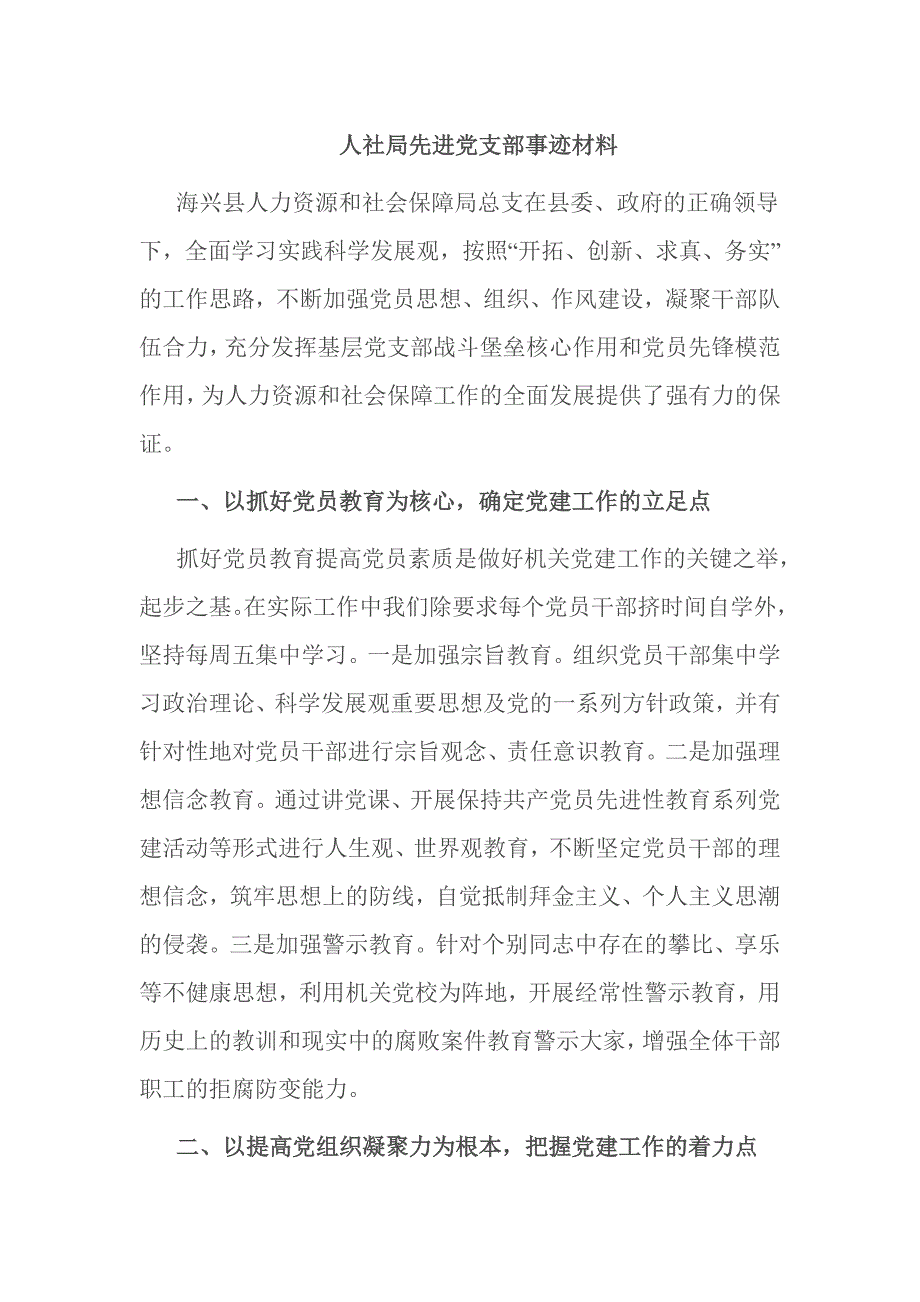 人社局先进党支部事迹材料

海兴县人力资源和社会保障局总支在县委、政府的正确领导下，全面学习实践科学发展观，按照“开拓、创新、求真、务实”的工作思路，不断加强党员思想、组织、作风建设，凝聚干部队伍合力，充分发挥基层党支部战斗堡垒核心作用和党员先锋模范作用，为人力资源和社会保障工作的全面发展提供了强有力的保证。

一、以抓好党员教育为核心，确定党建工作的立足点

抓好党员教育提高党员素质是做好机关党建工作的关键之举，起步之基。在实际工作中我们除要求每个党员干部挤时间自学外，坚持每周五集中学习。一是加强宗旨教育。组织党员干部集中学习政治理论、科学发展观重要思想及党的一系列方针政策，并有针对性地对党员干部进行宗旨观念、责任意识教育。二是加强理想信念教育。通过讲党课、开展保持共产党员先进性教育系列党建活动等形式进行人生观、世界观教育，不断坚定党员干部的理想信念，筑牢思想上的防线，自觉抵制拜金主义、个人主义思潮的侵袭。三是加强警示教育。针对个别同志中存在的攀比、享乐等不健康思想，利用机关党校为阵地，开展经常性警示教育，用历史上的教训和现实中的腐败案件教育警示大家，增强全体干部职工的拒腐防变能力。

二、以提高党组织凝聚力为根本，把握党建工作的着力点